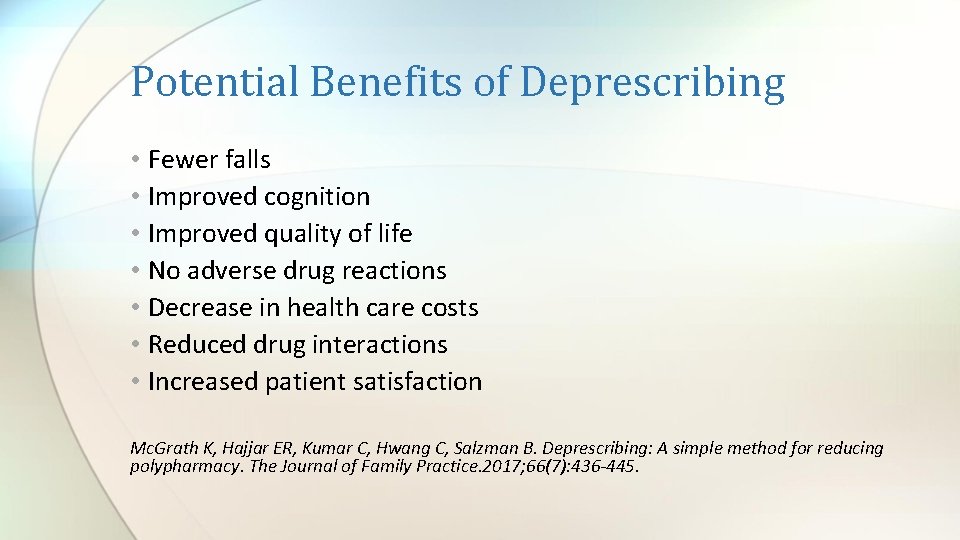 Potential Benefits of Deprescribing

• Fewer falls
• Improved cognition
• Improved quality of life
• No adverse drug reactions
• Decrease in health care costs
• Reduced drug interactions
• Increased patient satisfaction

McGrath K, Hajjar ER, Kumar C, Hwang C, Salzman B. Deprescribing: A simple method for reducing polypharmacy. The Journal of Family Practice.2017;66(7):436-445.